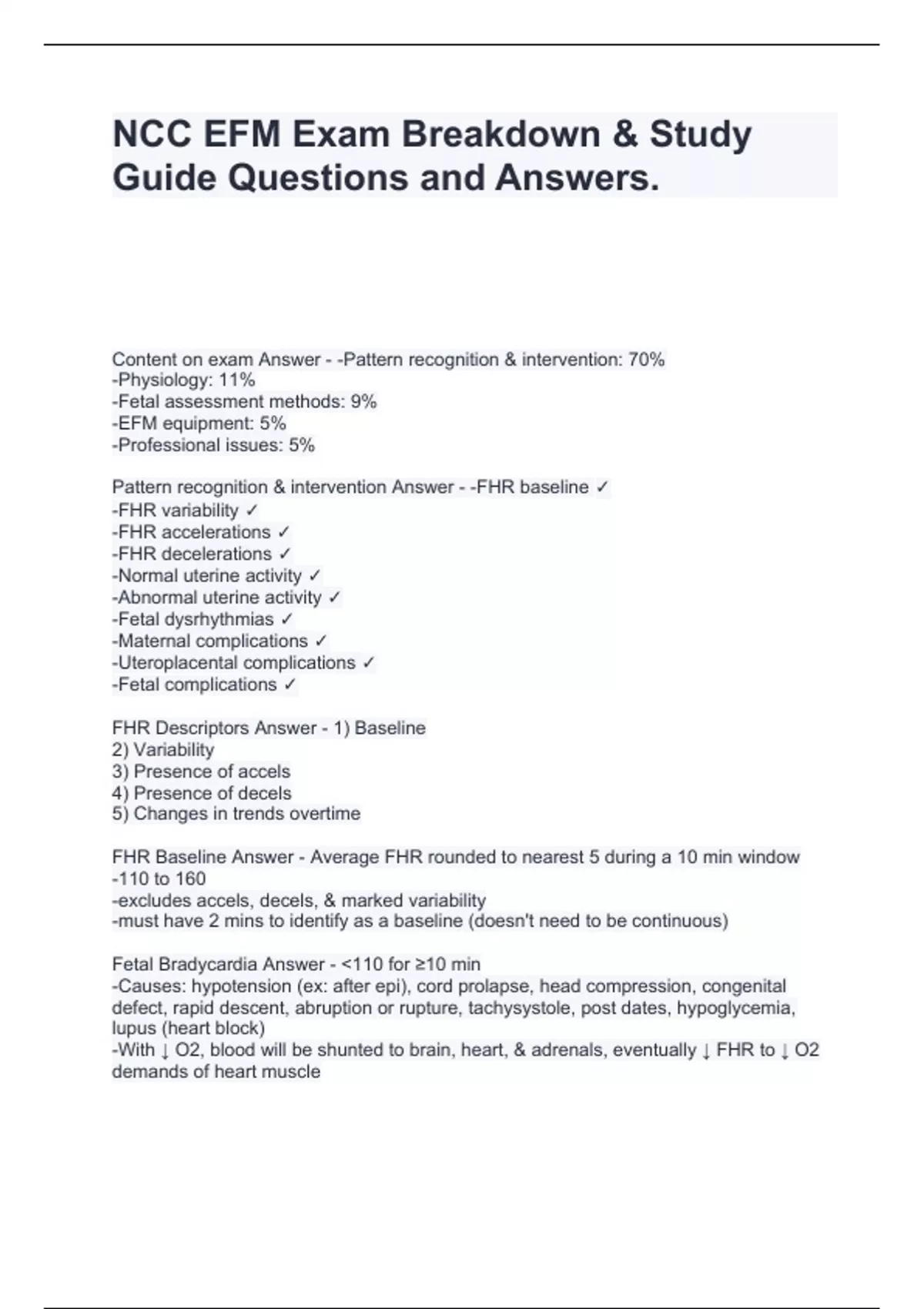 NCC EFM Exam Breakdown & Study Guide Questions and Answers.

Content on exam Answer - -Pattern recognition & intervention: 70%
-Physiology: 11%
-Fetal assessment methods: 9%
-EFM equipment: 5%
-Professional issues: 5%

Pattern recognition & intervention Answer - -FHR baseline ✓
-FHR variability ✓
-FHR accelerations ✓
-FHR decelerations ✓
-Normal uterine activity ✓
-Abnormal uterine activity ✓
-Fetal dysrhythmias ✓
-Maternal complications ✓
-Uteroplacental complications ✓
-Fetal complications ✓

FHR Descriptors Answer - 1) Baseline
2) Variability
3) Presence of accels
4) Presence of decels
5) Changes in trends overtime

FHR Baseline Answer - Average FHR rounded to nearest 5 during a 10 min window
-110 to 160
-excludes accels, decels, & marked variability
-must have 2 mins to identify as a baseline (doesn't need to be continuous)

Fetal Bradycardia Answer - <110 for ≥10 min
-Causes: hypotension (ex: after epi), cord prolapse, head compression, congenital defect, rapid descent, abruption or rupture, tachysystole, post dates, hypoglycemia, lupus (heart block)
-With ↓ O2, blood will be shunted to brain, heart, & adrenals, eventually ↓ FHR to ↓ O2 demands of heart muscle